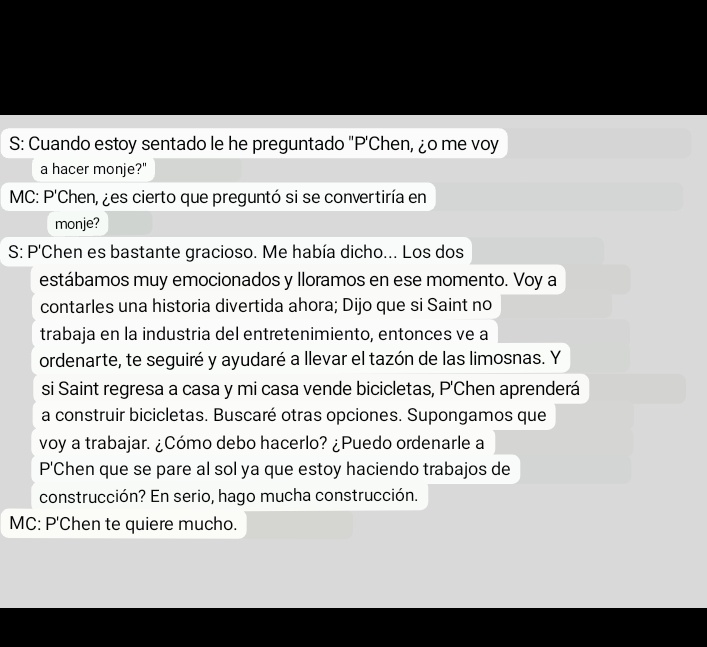 S: Cuando estoy sentado le he preguntado "P'Chen, ¿o me voy a hacer monje?"

MC: P'Chen, ¿es cierto que preguntó si se convertiría en monje?

S: P'Chen es bastante gracioso. Me había dicho... Los dos estábamos muy emocionados y lloramos en ese momento. Voy a contarles una historia divertida ahora; Dijo que si Saint no trabaja en la industria del entretenimiento, entonces ve a ordenarte, te seguiré y ayudaré a llevar el tazón de las limosnas. Y si Saint regresa a casa y mi casa vende bicicletas, P'Chen aprenderá a construir bicicletas. Buscaré otras opciones. Supongamos que voy a trabajar. ¿Cómo debo hacerlo? ¿Puedo ordenarle a P'Chen que se pare al sol ya que estoy haciendo trabajos de construcción? En serio, hago mucha construcción.

MC: P'Chen te quiere mucho.